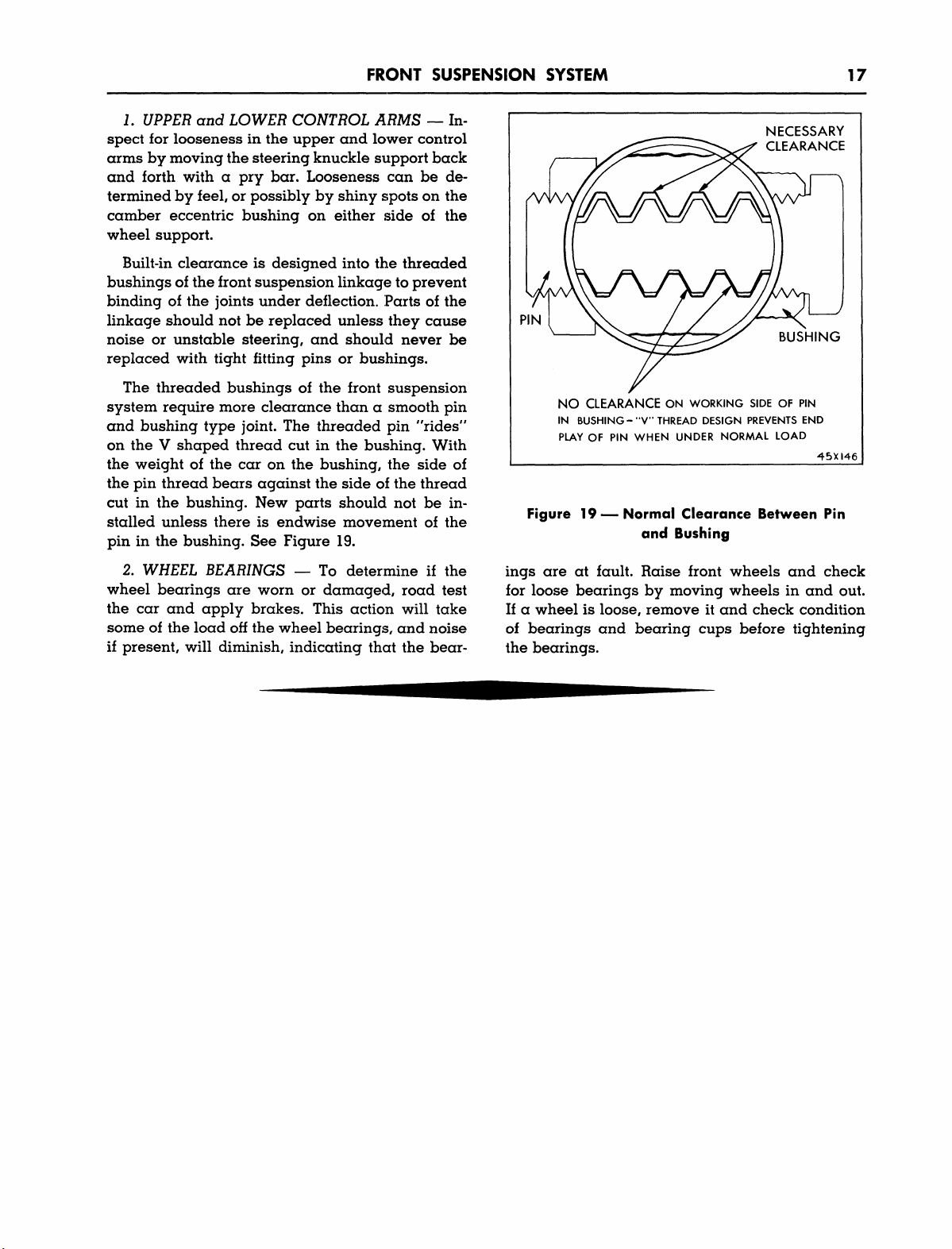 FRONT SUSPENSION SYSTEM 17

1. UPPER and LOWER CONTROL ARMS — Inspect for looseness in the upper and lower control arms by moving the steering knuckle support back and forth with a pry bar. Looseness can be determined by feel, or possibly by shiny spots on the camber eccentric bushing on either side of the wheel support.

Built-in clearance is designed into the threaded bushings of the front suspension linkage to prevent binding of the joints under deflection. Parts of the linkage should not be replaced unless they cause noise or unstable steering, and should never be replaced with tight fitting pins or bushings.

The threaded bushings of the front suspension system require more clearance than a smooth pin and bushing type joint. The threaded pin "rides" on the V shaped thread cut in the bushing. With the weight of the car on the bushing, the side of the pin thread bears against the side of the thread cut in the bushing. New parts should not be installed unless there is endwise movement of the pin in the bushing. See Figure 19.

2. WHEEL BEARINGS — To determine if the wheel bearings are worn or damaged, road test the car and apply brakes. This action will take some of the load off the wheel bearings, and noise if present, will diminish, indicating that the bearings are at fault. Raise front wheels and check for loose bearings by moving wheels in and out. If a wheel is loose, remove it and check condition of bearings and bearing cups before tightening the bearings.

NECESSARY CLEARANCE

PIN

BUSHING

NO CLEARANCE ON WORKING SIDE OF PIN IN BUSHING - "V" THREAD DESIGN PREVENTS END PLAY OF PIN WHEN UNDER NORMAL LOAD

45X146

Figure 19 — Normal Clearance Between Pin and Bushing